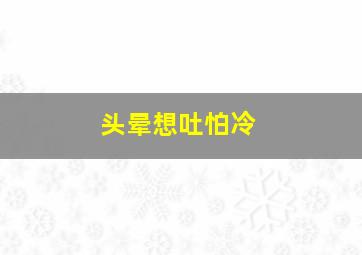 头晕想吐怕冷